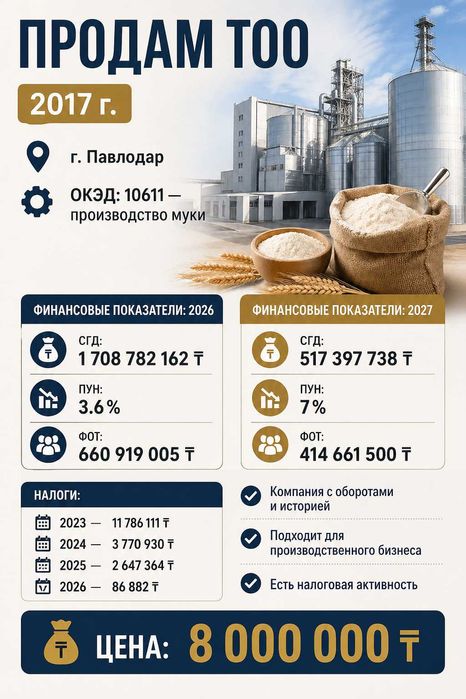 ПРОДАМ ТОО

2017 г.

г. Павлодар

ОКЭД: 10611 — производство муки

ФИНАНСОВЫЕ ПОКАЗАТЕЛИ: 2026

СГД:
1 708 782 162 ₸

ПУН:
3.6 %

ФОТ:
660 919 005 ₸

ФИНАНСОВЫЕ ПОКАЗАТЕЛИ: 2027

СГД:
517 397 738 ₸

ПУН:
7 %

ФОТ:
414 661 500 ₸

НАЛОГИ:

2023 — 11 786 111 ₸
2024 — 3 770 930 ₸
2025 — 2 647 364 ₸
2026 — 86 882 ₸

Компания с оборотами и историей

Подходит для производственного бизнеса

Есть налоговая активность

ЦЕНА: 8 000 000 ₸